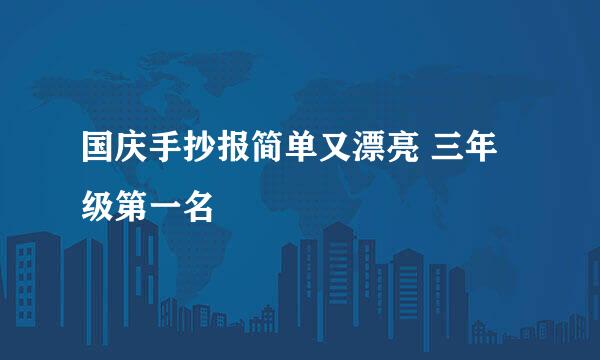 国庆手抄报简单又漂亮 三年级第一名